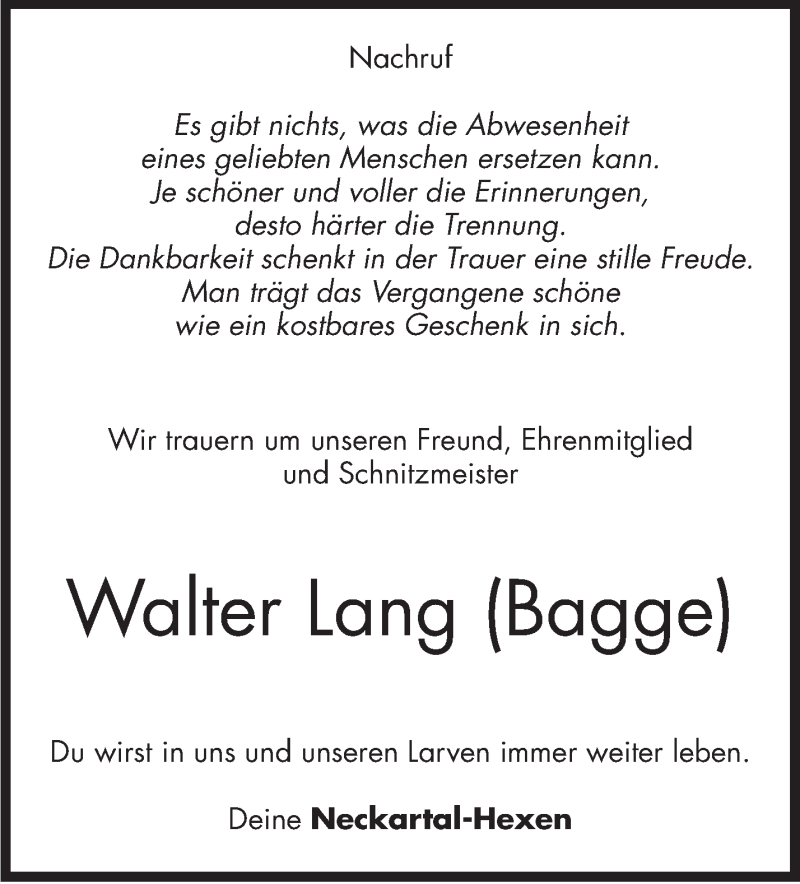 Nachruf

Es gibt nichts, was die Abwesenheit eines geliebten Menschen ersetzen kann. Je schöner und voller die Erinnerungen, desto härter die Trennung. Die Dankbarkeit schenkt in der Trauer eine stille Freude. Man trägt das Vergangene schöne wie ein kostbares Geschenk in sich.

Wir trauern um unseren Freund, Ehrenmitglied und Schnitzmeister

Walter Lang (Bagge)

Du wirst in uns und unseren Larven immer weiter leben.

Deine Neckartal-Hexen